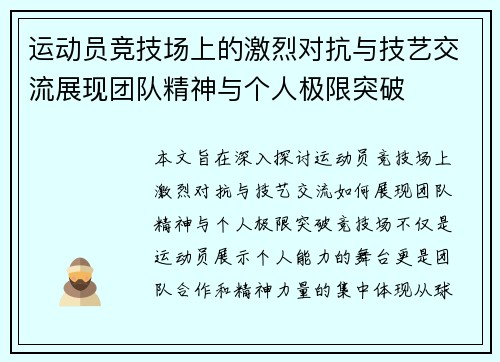 运动员竞技场上的激烈对抗与技艺交流展现团队精神与个人极限突破

本文旨在深入探讨运动员竞技场上激烈对抗与技艺交流如何展现团队精神与个人极限突破竞技场不仅是运动员展示个人能力的舞台更是团队合作和精神力量的集中体现从球